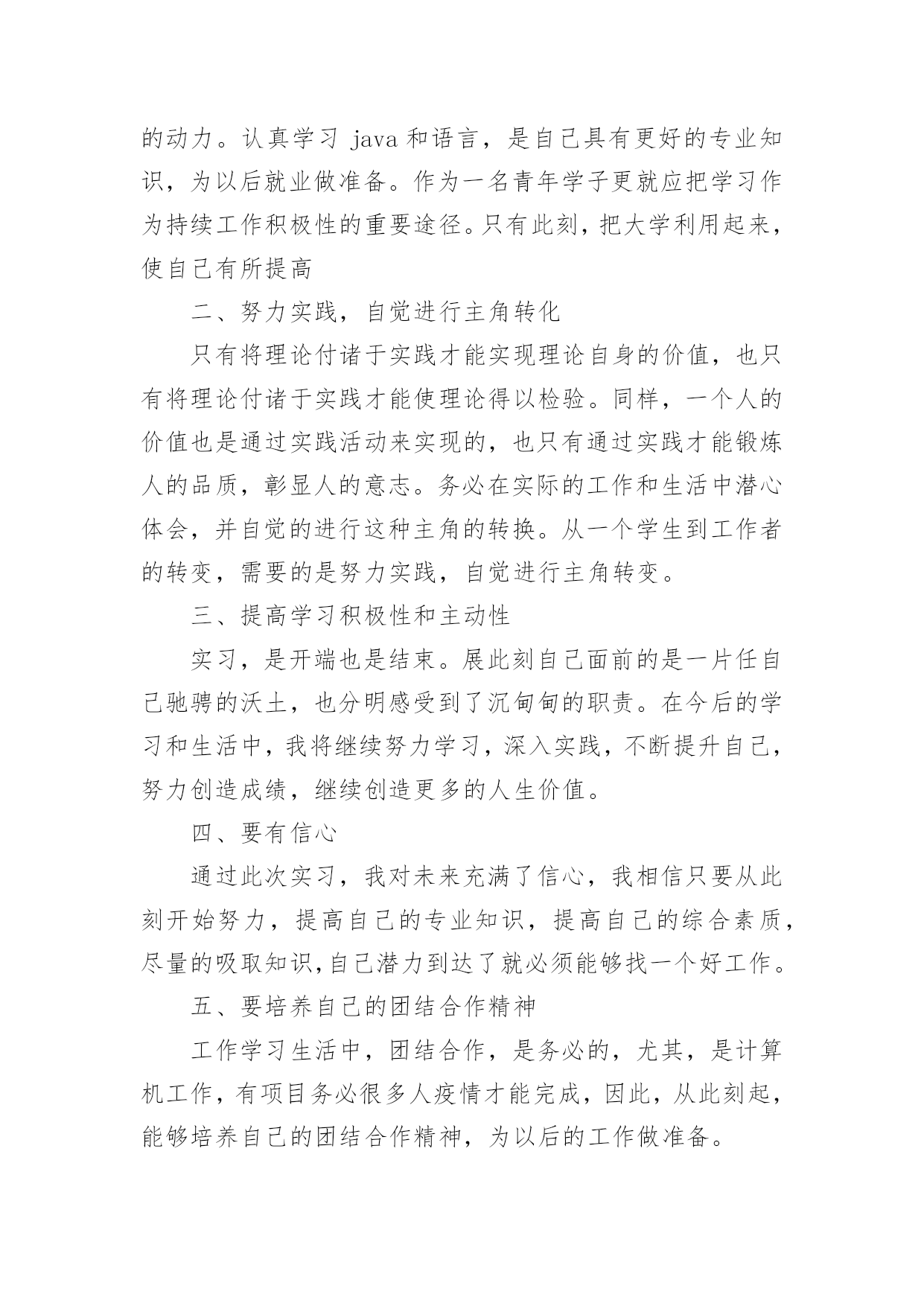 的动力。认真学习 java 和语言，是自己具有更好的专业知识，为以后就业做准备。作为一名青年学子更就应把学习作为持续工作积极性的重要途径。只有此刻，把大学利用起来，使自己有所提高

二、努力实践，自觉进行主角转化

只有将理论付诸于实践才能实现理论自身的价值，也只有将理论付诸于实践才能使理论得以检验。同样，一个人的价值也是通过实践活动来实现的，也只有通过实践才能锻炼人的品质，彰显人的意志。务必在实际的工作和生活中潜心体会，并自觉的进行这种主角的转换。从一个学生到工作者的转变，需要的是努力实践，自觉进行主角转变。

三、提高学习积极性和主动性

实习，是开端也是结束。展此刻自己面前的是一片任自己驰骋的沃土，也分明感受到了沉甸甸的职责。在今后的学习和生活中，我将继续努力学习，深入实践，不断提升自己，努力创造成绩，继续创造更多的人生价值。

四、要有信心

通过此次实习，我对未来充满了信心，我相信只要从此刻开始努力，提高自己的专业知识，提高自己的综合素质，尽量的吸取知识，自己潜力到达了就必须能够找一个好工作。

五、要培养自己的团结合作精神

工作学习生活中，团结合作，是务必的，尤其，是计算机工作，有项目务必很多人疫情才能完成，因此，从此刻起，能够培养自己的团结合作精神，为以后的工作做准备。